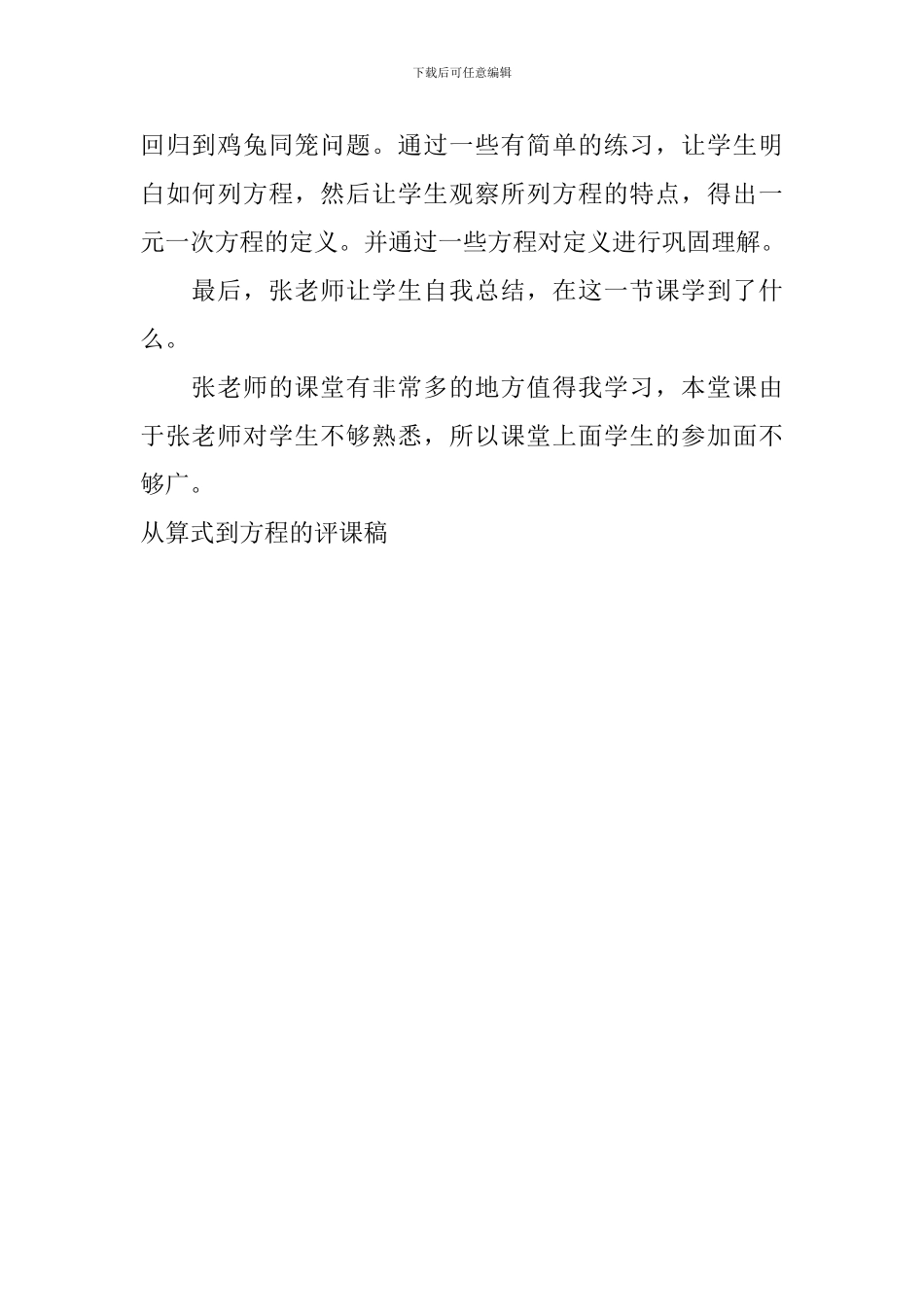 下载后可任意编辑

回归到鸡兔同笼问题。通过一些有简单的练习，让学生明白如何列方程，然后让学生观察所列方程的特点，得出一元一次方程的定义。并通过一些方程对定义进行巩固理解。

最后，张老师让学生自我总结，在这一节课学到了什么。

张老师的课堂有非常多的地方值得我学习，本堂课由于张老师对学生不够熟悉，所以课堂上面学生的参加面不够广。

从算式到方程的评课稿